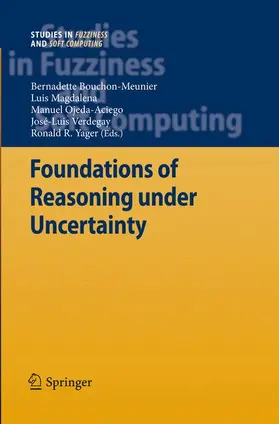 STUDIES IN FUZZINESS AND SOFT COMPUTING

Studies in Fuzziness and Soft Computing

Bernadette Bouchon-Meunier
Luis Magdalena
Manuel Ojeda-Aciego
José-Luis Verdegay
Ronald R. Yager (Eds.)

Foundations of Reasoning under Uncertainty

Springer